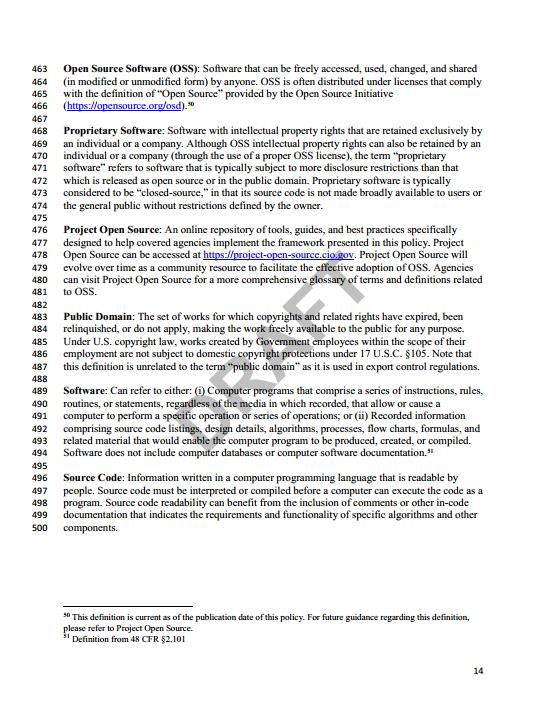 463 **Open Source Software (OSS)**: Software that can be freely accessed, used, changed, and shared
464 (in modified or unmodified form) by anyone. OSS is often distributed under licenses that comply
465 with the definition of "Open Source" provided by the Open Source Initiative
466 (https://opensource.org/osd).$^{50}$
467
468 **Proprietary Software**: Software with intellectual property rights that are retained exclusively by
469 an individual or a company. Although OSS intellectual property rights can also be retained by an
470 individual or a company (through the use of a proper OSS license), the term "proprietary
471 software" refers to software that is typically subject to more disclosure restrictions than that
472 which is released as open source or in the public domain. Proprietary software is typically
473 considered to be "closed-source," in that its source code is not made broadly available to users or
474 the general public without restrictions defined by the owner.
475
476 **Project Open Source**: An online repository of tools, guides, and best practices specifically
477 designed to help covered agencies implement the framework presented in this policy. Project
478 Open Source can be accessed at https://project-open-source.cio.gov. Project Open Source will
479 evolve over time as a community resource to facilitate the effective adoption of OSS. Agencies
480 can visit Project Open Source for a more comprehensive glossary of terms and definitions related
481 to OSS.
482
483 **Public Domain**: The set of works for which copyrights and related rights have expired, been
484 relinquished, or do not apply, making the work freely available to the public for any purpose.
485 Under U.S. copyright law, works created by Government employees within the scope of their
486 employment are not subject to domestic copyright protections under 17 U.S.C. §105. Note that
487 this definition is unrelated to the term "public domain" as it is used in export control regulations.
488
489 **Software**: Can refer to either: (i) Computer programs that comprise a series of instructions, rules,
490 routines, or statements, regardless of the media in which recorded, that allow or cause a
491 computer to perform a specific operation or series of operations; or (ii) Recorded information
492 comprising source code listings, design details, algorithms, processes, flow charts, formulas, and
493 related material that would enable the computer program to be produced, created, or compiled.
494 Software does not include computer databases or computer software documentation.$^{51}$
495
496 **Source Code**: Information written in a computer programming language that is readable by
497 people. Source code must be interpreted or compiled before a computer can execute the code as a
498 program. Source code readability can benefit from the inclusion of comments or other in-code
499 documentation that indicates the requirements and functionality of specific algorithms and other
500 components.

DRAFT

$^{50}$ This definition is current as of the publication date of this policy. For future guidance regarding this definition, please refer to Project Open Source.
$^{51}$ Definition from 48 CFR §2.101

14